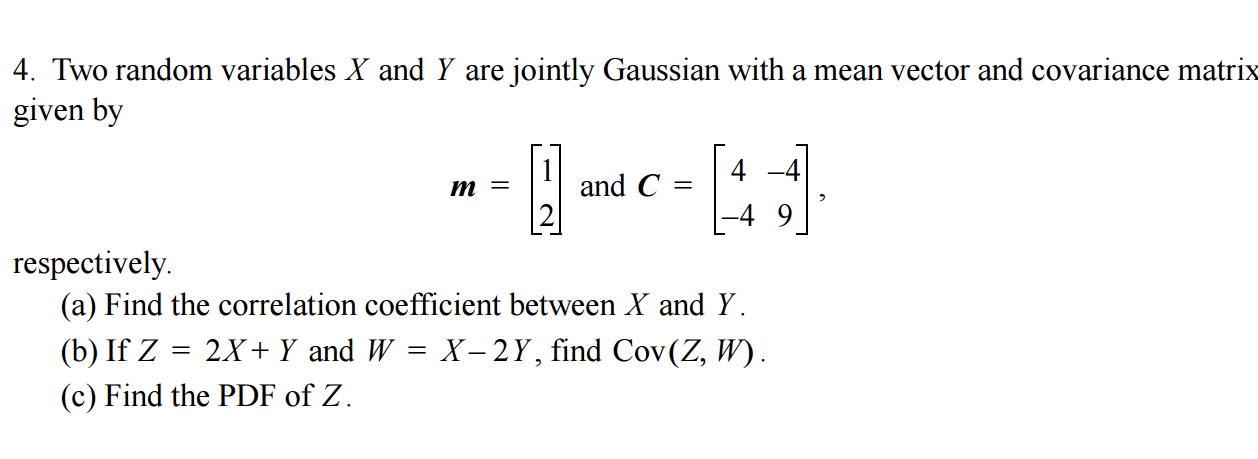 4. Two random variables $X$ and $Y$ are jointly Gaussian with a mean vector and covariance matrix given by

$\boldsymbol{m} = \begin{bmatrix} 1 \\ 2 \end{bmatrix}$ and $\boldsymbol{C} = \begin{bmatrix} 4 & -4 \\ -4 & 9 \end{bmatrix}$,

respectively.

(a) Find the correlation coefficient between $X$ and $Y$.

(b) If $Z = 2X + Y$ and $W = X - 2Y$, find $\text{Cov}(Z, W)$.

(c) Find the PDF of $Z$.